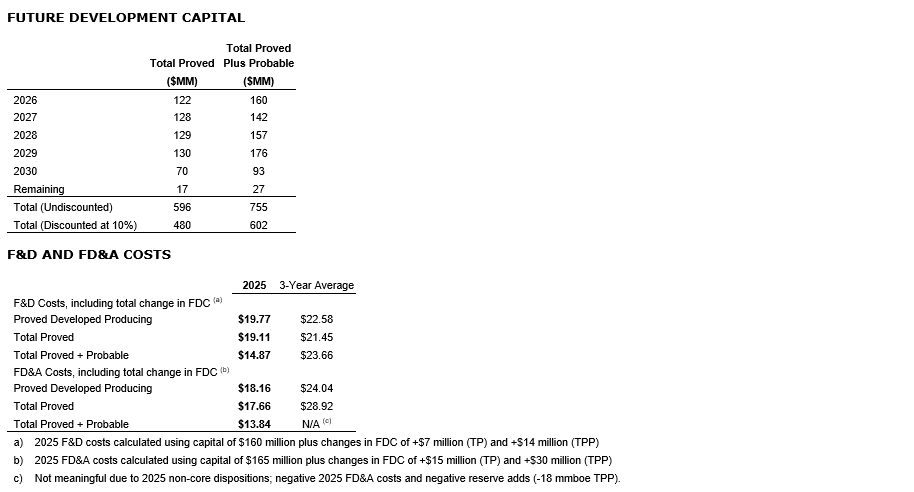 FUTURE DEVELOPMENT CAPITAL

| | Total Proved ($MM) | Total Proved Plus Probable ($MM) |
|---|---|---|
| 2026 | 122 | 160 |
| 2027 | 128 | 142 |
| 2028 | 129 | 157 |
| 2029 | 130 | 176 |
| 2030 | 70 | 93 |
| Remaining | 17 | 27 |
| Total (Undiscounted) | 596 | 755 |
| Total (Discounted at 10%) | 480 | 602 |

F&D AND FD&A COSTS

| | 2025 | 3-Year Average |
|---|---|---|
| F&D Costs, including total change in FDC $^{(a)}$ | | |
| Proved Developed Producing | $19.77 | $22.58 |
| Total Proved | $19.11 | $21.45 |
| Total Proved + Probable | $14.87 | $23.66 |
| FD&A Costs, including total change in FDC $^{(b)}$ | | |
| Proved Developed Producing | $18.16 | $24.04 |
| Total Proved | $17.66 | $28.92 |
| Total Proved + Probable | $13.84 | N/A $^{(c)}$ |

a) 2025 F&D costs calculated using capital of $160 million plus changes in FDC of +$7 million (TP) and +$14 million (TPP)

b) 2025 FD&A costs calculated using capital of $165 million plus changes in FDC of +$15 million (TP) and +$30 million (TPP)

c) Not meaningful due to 2025 non-core dispositions; negative 2025 FD&A costs and negative reserve adds (-18 mmboe TPP).